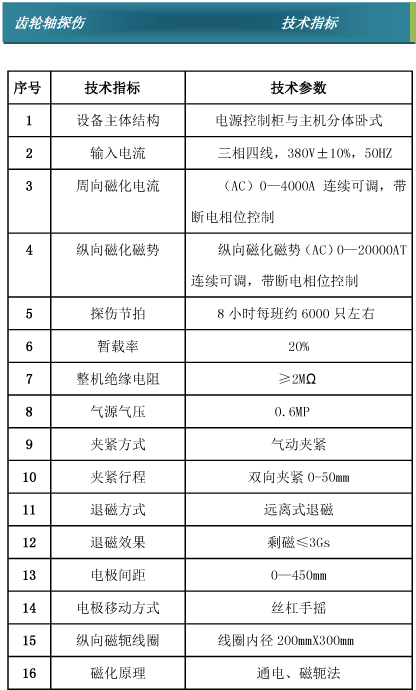 齿轮轴探伤 技术指标

| 序号 | 技术指标 | 技术参数 |
|---|---|---|
| 1 | 设备主体结构 | 电源控制柜与主机分体卧式 |
| 2 | 输入电流 | 三相四线，380V±10%，50HZ |
| 3 | 周向磁化电流 | （AC）0—4000A 连续可调，带断电相位控制 |
| 4 | 纵向磁化磁势 | 纵向磁化磁势（AC）0—20000AT 连续可调，带断电相位控制 |
| 5 | 探伤节拍 | 8 小时每班约 6000 只左右 |
| 6 | 暂载率 | 20% |
| 7 | 整机绝缘电阻 | ≥2MΩ |
| 8 | 气源气压 | 0.6MP |
| 9 | 夹紧方式 | 气动夹紧 |
| 10 | 夹紧行程 | 双向夹紧 0-50mm |
| 11 | 退磁方式 | 远离式退磁 |
| 12 | 退磁效果 | 剩磁≤3Gs |
| 13 | 电极间距 | 0—450mm |
| 14 | 电极移动方式 | 丝杠手摇 |
| 15 | 纵向磁轭线圈 | 线圈内径 200mmX300mm |
| 16 | 磁化原理 | 通电、磁轭法 |